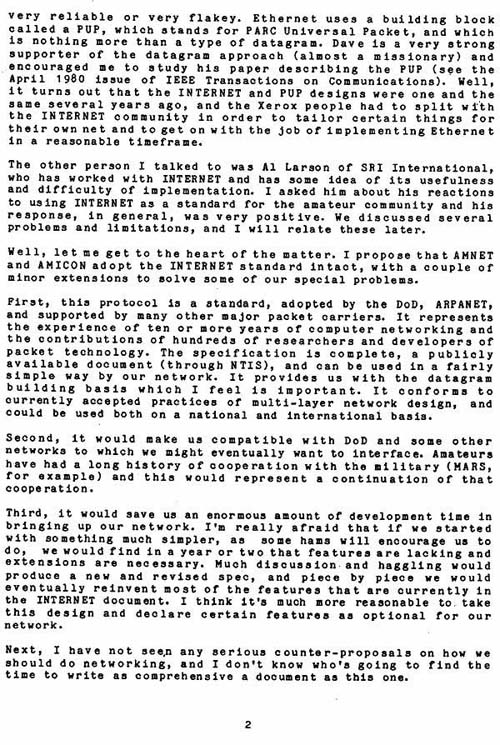 very reliable or very flakey. Ethernet uses a building block called a PUP, which stands for PARC Universal Packet, and which is nothing more than a type of datagram. Dave is a very strong supporter of the datagram approach (almost a missionary) and encouraged me to study his paper describing the PUP (see the April 1980 issue of IEEE Transactions on Communications). Well, it turns out that the INTERNET and PUP designs were one and the same several years ago, and the Xerox people had to split with the INTERNET community in order to tailor certain things for their own net and to get on with the job of implementing Ethernet in a reasonable timeframe.

The other person I talked to was Al Larson of SRI International, who has worked with INTERNET and has some idea of its usefulness and difficulty of implementation. I asked him about his reactions to using INTERNET as a standard for the amateur community and his response, in general, was very positive. We discussed several problems and limitations, and I will relate these later.

Well, let me get to the heart of the matter. I propose that AMNET and AMICON adopt the INTERNET standard intact, with a couple of minor extensions to solve some of our special problems.

First, this protocol is a standard, adopted by the DoD, ARPANET, and supported by many other major packet carriers. It represents the experience of ten or more years of computer networking and the contributions of hundreds of researchers and developers of packet technology. The specification is complete, a publicly available document (through NTIS), and can be used in a fairly simple way by our network. It provides us with the datagram building basis which I feel is important. It conforms to currently accepted practices of multi-layer network design, and could be used both on a national and international basis.

Second, it would make us compatible with DoD and some other networks to which we might eventually want to interface. Amateurs have had a long history of cooperation with the military (MARS, for example) and this would represent a continuation of that cooperation.

Third, it would save us an enormous amount of development time in bringing up our network. I'm really afraid that if we started with something much simpler, as some hams will encourage us to do, we would find in a year or two that features are lacking and extensions are necessary. Much discussion and haggling would produce a new and revised spec, and piece by piece we would eventually reinvent most of the features that are currently in the INTERNET document. I think it's much more reasonable to take this design and declare certain features as optional for our network.

Next, I have not seen any serious counter-proposals on how we should do networking, and I don't know who's going to find the time to write as comprehensive a document as this one.

2